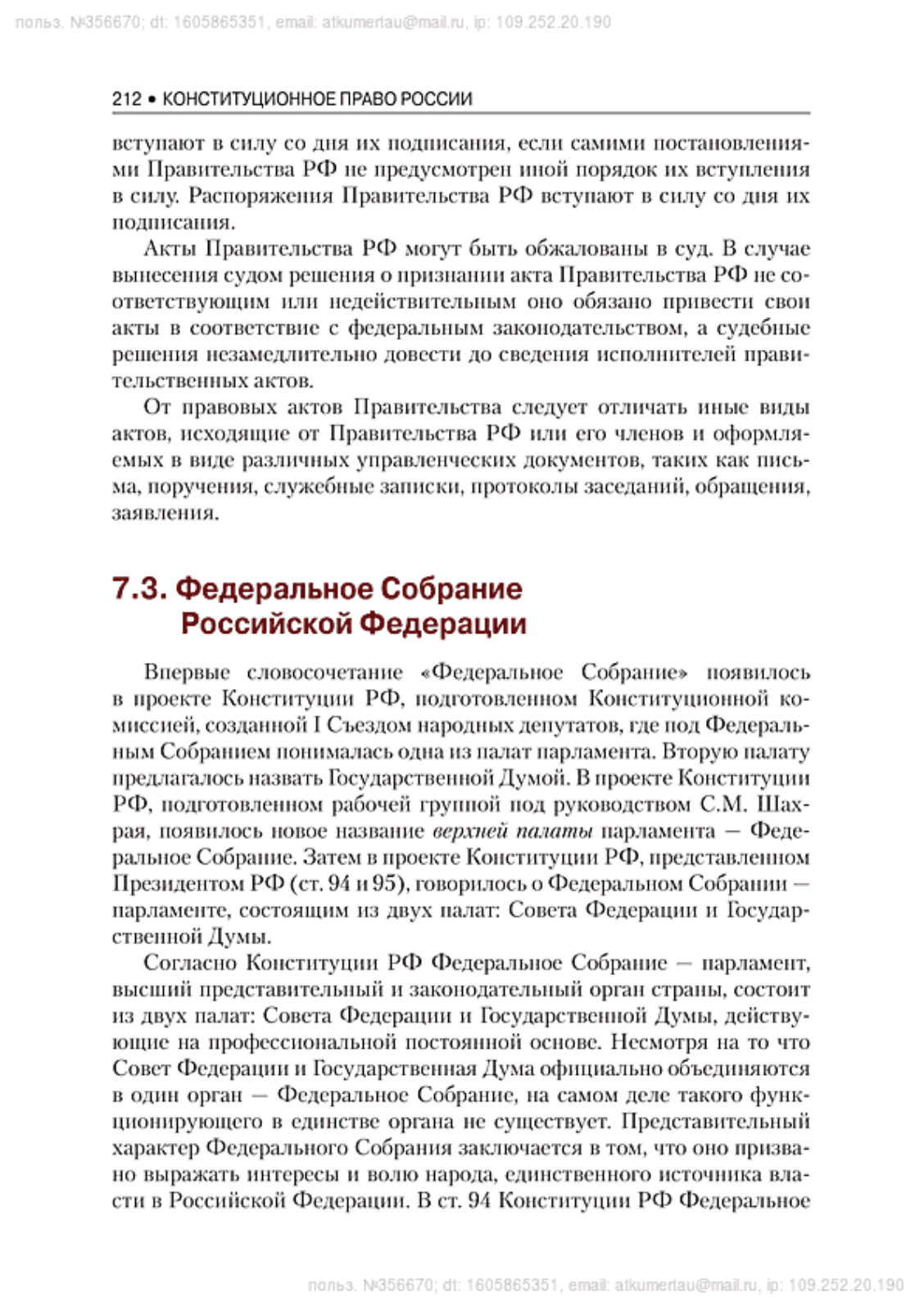 польз. №356670; dt: 1605865351, email: atkumertau@mail.ru, ip: 109.252.20.190

212 • КОНСТИТУЦИОННОЕ ПРАВО РОССИИ

вступают в силу со дня их подписания, если самими постановлениями Правительства РФ не предусмотрен иной порядок их вступления в силу. Распоряжения Правительства РФ вступают в силу со дня их подписания.

Акты Правительства РФ могут быть обжалованы в суд. В случае вынесения судом решения о признании акта Правительства РФ не соответствующим или недействительным оно обязано привести свои акты в соответствие с федеральным законодательством, а судебные решения незамедлительно довести до сведения исполнителей правительственных актов.

От правовых актов Правительства следует отличать иные виды актов, исходящие от Правительства РФ или его членов и оформляемых в виде различных управленческих документов, таких как письма, поручения, служебные записки, протоколы заседаний, обращения, заявления.

7.3. Федеральное Собрание Российской Федерации

Впервые словосочетание «Федеральное Собрание» появилось в проекте Конституции РФ, подготовленном Конституционной комиссией, созданной I Съездом народных депутатов, где под Федеральным Собранием понималась одна из палат парламента. Вторую палату предлагалось назвать Государственной Думой. В проекте Конституции РФ, подготовленном рабочей группой под руководством С.М. Шахрая, появилось новое название верхней палаты парламента — Федеральное Собрание. Затем в проекте Конституции РФ, представленном Президентом РФ (ст. 94 и 95), говорилось о Федеральном Собрании — парламенте, состоящим из двух палат: Совета Федерации и Государственной Думы.

Согласно Конституции РФ Федеральное Собрание — парламент, высший представительный и законодательный орган страны, состоит из двух палат: Совета Федерации и Государственной Думы, действующие на профессиональной постоянной основе. Несмотря на то что Совет Федерации и Государственная Дума официально объединяются в один орган — Федеральное Собрание, на самом деле такого функционирующего в единстве органа не существует. Представительный характер Федерального Собрания заключается в том, что оно призвано выражать интересы и волю народа, единственного источника власти в Российской Федерации. В ст. 94 Конституции РФ Федеральное

польз. №356670; dt: 1605865351, email: atkumertau@mail.ru, ip: 109.252.20.190